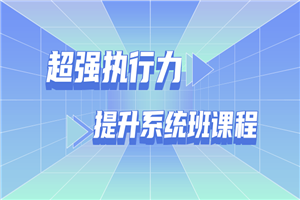 超强执行力

提升系统班课程